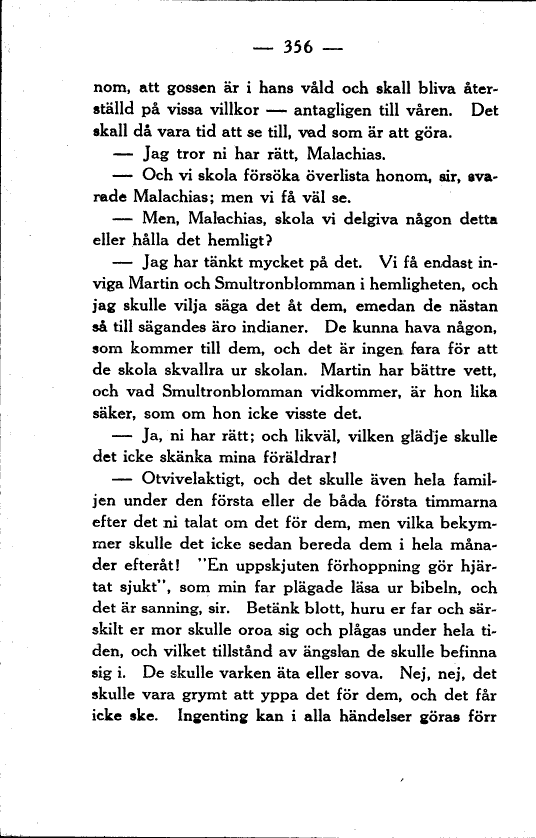 — 356 —

nom, att gossen är i hans våld och skall bliva återställd på vissa villkor — antagligen till våren. Det skall då vara tid att se till, vad som är att göra.

— Jag tror ni har rätt, Malachias.

— Och vi skola försöka överlista honom, sir, svarade Malachias; men vi få väl se.

— Men, Malachias, skola vi delgiva någon detta eller hålla det hemligt?

— Jag har tänkt mycket på det. Vi få endast inviga Martin och Smultronblomman i hemligheten, och jag skulle vilja säga det åt dem, emedan de nästan så till sägandes äro indianer. De kunna hava någon, som kommer till dem, och det är ingen fara för att de skola skvallra ur skolan. Martin har bättre vett, och vad Smultronblomman vidkommer, är hon lika säker, som om hon icke visste det.

— Ja, ni har rätt; och likväl, vilken glädje skulle det icke skänka mina föräldrar!

— Otvivelaktigt, och det skulle även hela familjen under den första eller de båda första timmarna efter det ni talat om det för dem, men vilka bekymmer skulle det icke sedan bereda dem i hela månader efteråt! "En uppskjuten förhoppning gör hjärtat sjukt", som min far plägade läsa ur bibeln, och det är sanning, sir. Betänk blott, huru er far och särskilt er mor skulle oroa sig och plågas under hela tiden, och vilket tillstånd av ängslan de skulle befinna sig i. De skulle varken äta eller sova. Nej, nej, det skulle vara grymt att yppa det för dem, och det får icke ske. Ingenting kan i alla händelser göras förr